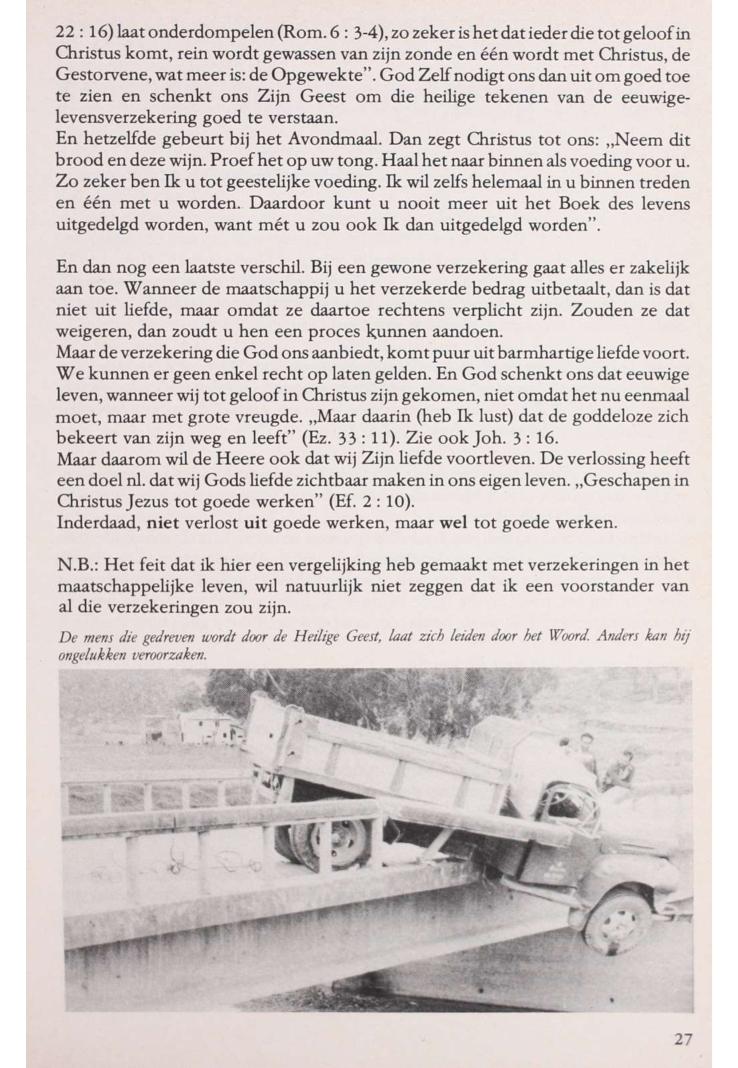 22 : 16) laat onderdompelen (Rom. 6 : 3-4), zo zeker is het dat ieder die tot geloof in Christus komt, rein wordt gewassen van zijn zonde en één wordt met Christus, de Gestorvene, wat meer is: de Opgewekte". God Zelf nodigt ons dan uit om goed toe te zien en schenkt ons Zijn Geest om die heilige tekenen van de eeuwige-levensverzekering goed te verstaan.
En hetzelfde gebeurt bij het Avondmaal. Dan zegt Christus tot ons: „Neem dit brood en deze wijn. Proef het op uw tong. Haal het naar binnen als voeding voor u. Zo zeker ben Ik u tot geestelijke voeding. Ik wil zelfs helemaal in u binnen treden en één met u worden. Daardoor kunt u nooit meer uit het Boek des levens uitgedelgd worden, want mét u zou ook Ik dan uitgedelgd worden".

En dan nog een laatste verschil. Bij een gewone verzekering gaat alles er zakelijk aan toe. Wanneer de maatschappij u het verzekerde bedrag uitbetaalt, dan is dat niet uit liefde, maar omdat ze daartoe rechtens verplicht zijn. Zouden ze dat weigeren, dan zoudt u hen een proces kunnen aandoen.
Maar de verzekering die God ons aanbiedt, komt puur uit barmhartige liefde voort. We kunnen er geen enkel recht op laten gelden. En God schenkt ons dat eeuwige leven, wanneer wij tot geloof in Christus zijn gekomen, niet omdat het nu eenmaal moet, maar met grote vreugde. „Maar daarin (heb Ik lust) dat de goddeloze zich bekeert van zijn weg en leeft" (Ez. 33 : 11). Zie ook Joh. 3 : 16.
Maar daarom wil de Heere ook dat wij Zijn liefde voortleven. De verlossing heeft een doel nl. dat wij Gods liefde zichtbaar maken in ons eigen leven. „Geschapen in Christus Jezus tot goede werken" (Ef. 2 : 10).
Inderdaad, niet verlost uit goede werken, maar wel tot goede werken.

N.B.: Het feit dat ik hier een vergelijking heb gemaakt met verzekeringen in het maatschappelijke leven, wil natuurlijk niet zeggen dat ik een voorstander van al die verzekeringen zou zijn.

De mens die gedreven wordt door de Heilige Geest, laat zich leiden door het Woord. Anders kan hij ongelukken veroorzaken.

27